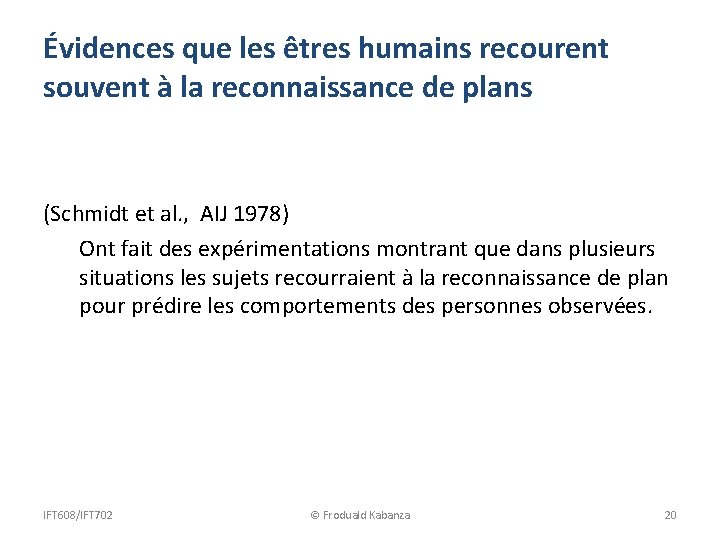 Évidences que les êtres humains recourent souvent à la reconnaissance de plans

(Schmidt et al., AIJ 1978)

Ont fait des expérimentations montrant que dans plusieurs situations les sujets recourraient à la reconnaissance de plan pour prédire les comportements des personnes observées.

IFT608/IFT702 © Froduald Kabanza 20